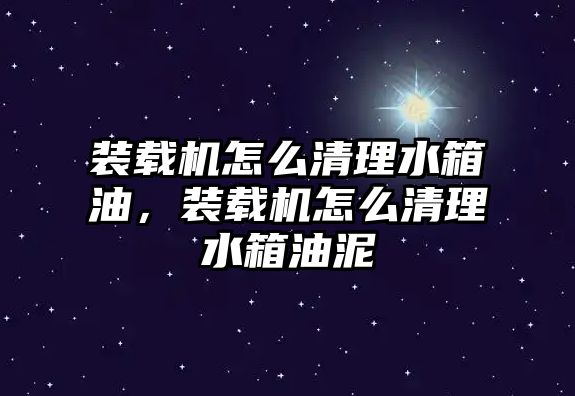 装载机怎么清理水箱油，装载机怎么清理水箱油泥